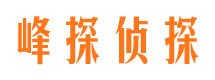 峰探侦探